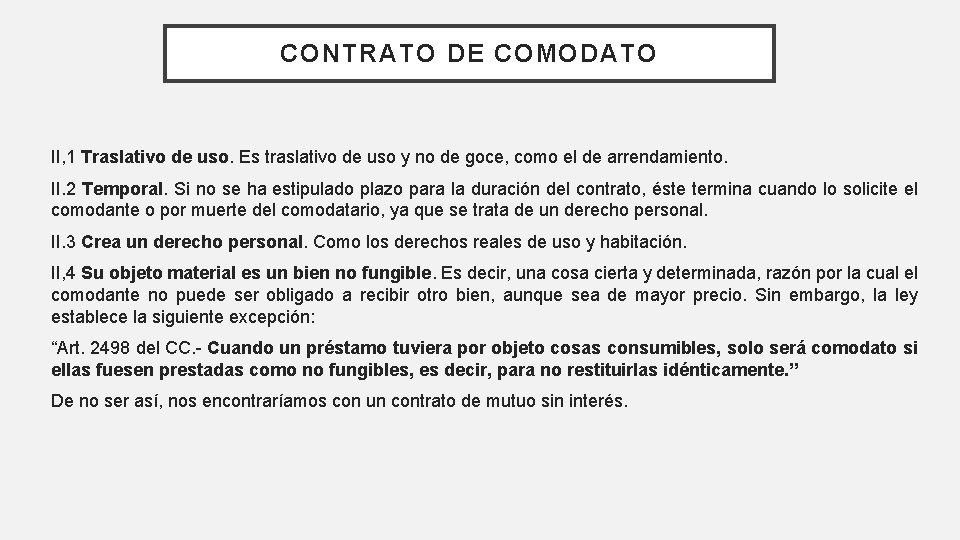 CONTRATO DE COMODATO

II,1 Traslativo de uso. Es traslativo de uso y no de goce, como el de arrendamiento.

II.2 Temporal. Si no se ha estipulado plazo para la duración del contrato, éste termina cuando lo solicite el comodante o por muerte del comodatario, ya que se trata de un derecho personal.

II.3 Crea un derecho personal. Como los derechos reales de uso y habitación.

II,4 Su objeto material es un bien no fungible. Es decir, una cosa cierta y determinada, razón por la cual el comodante no puede ser obligado a recibir otro bien, aunque sea de mayor precio. Sin embargo, la ley establece la siguiente excepción:

“Art. 2498 del CC.- Cuando un préstamo tuviera por objeto cosas consumibles, solo será comodato si ellas fuesen prestadas como no fungibles, es decir, para no restituirlas idénticamente.”

De no ser así, nos encontraríamos con un contrato de mutuo sin interés.